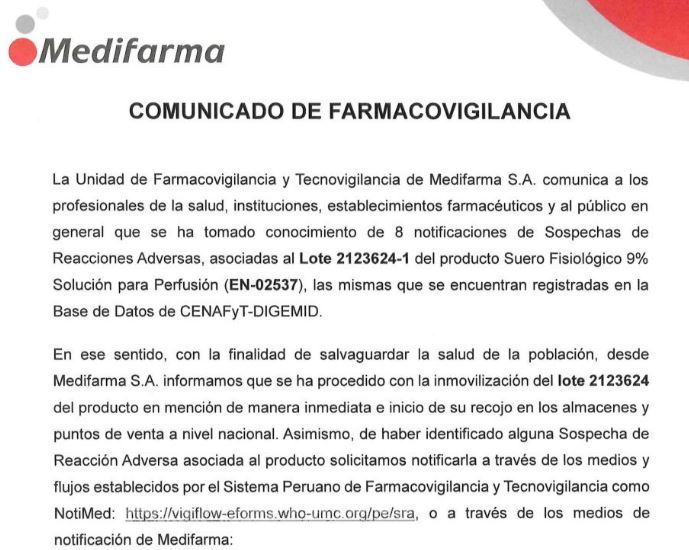 Medifarma

COMUNICADO DE FARMACOVIGILANCIA

La Unidad de Farmacovigilancia y Tecnovigilancia de Medifarma S.A. comunica a los profesionales de la salud, instituciones, establecimientos farmacéuticos y al público en general que se ha tomado conocimiento de 8 notificaciones de Sospechas de Reacciones Adversas, asociadas al Lote 2123624-1 del producto Suero Fisiológico 9% Solución para Perfusión (EN-02537), las mismas que se encuentran registradas en la Base de Datos de CENAFyT-DIGEMID.

En ese sentido, con la finalidad de salvaguardar la salud de la población, desde Medifarma S.A. informamos que se ha procedido con la inmovilización del lote 2123624 del producto en mención de manera inmediata e inicio de su recojo en los almacenes y puntos de venta a nivel nacional. Asimismo, de haber identificado alguna Sospecha de Reacción Adversa asociada al producto solicitamos notificarla a través de los medios y flujos establecidos por el Sistema Peruano de Farmacovigilancia y Tecnovigilancia como NotiMed: https://vigiflow-eforms.who-umc.org/pe/sra, o a través de los medios de notificación de Medifarma: